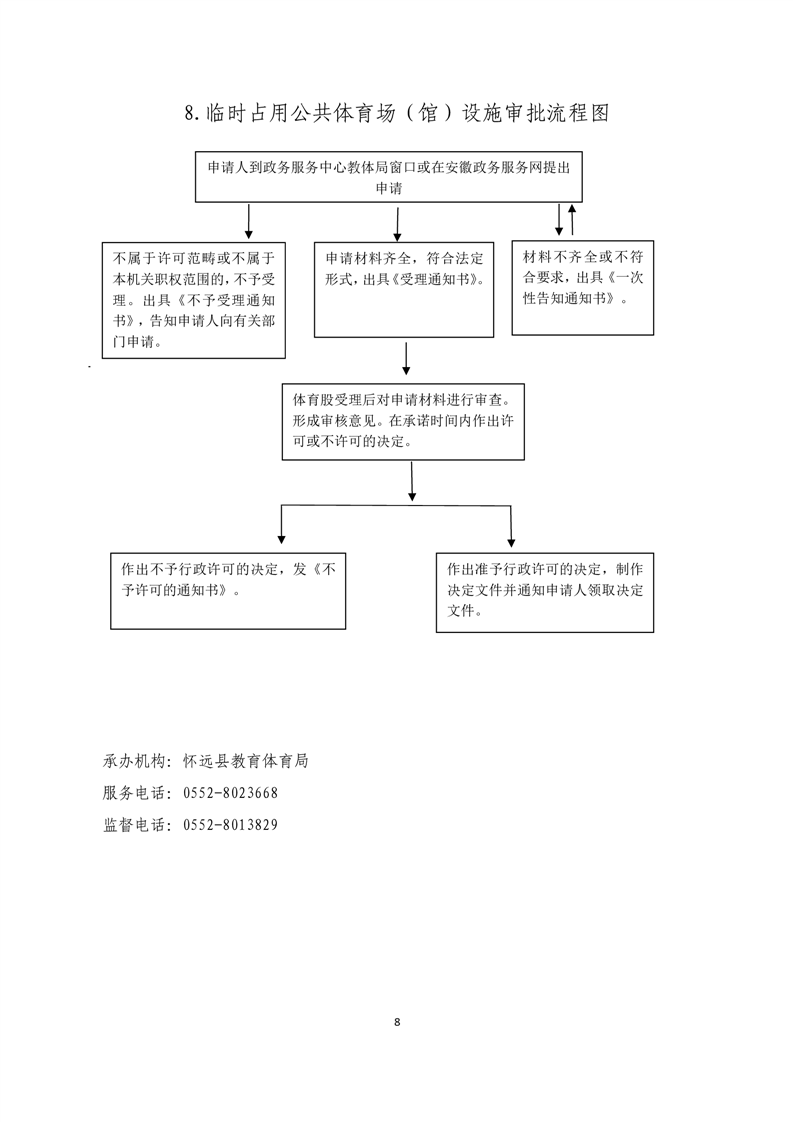 8.临时占用公共体育场（馆）设施审批流程图

申请人到政务服务中心教体局窗口或在安徽政务服务网提出申请

不属于许可范畴或不属于本机关职权范围的，不予受理。出具《不予受理通知书》，告知申请人向有关部门申请。

申请材料齐全，符合法定形式，出具《受理通知书》。

材料不齐全或不符合要求，出具《一次性告知通知书》。

体育股受理后对申请材料进行审查。形成审核意见。在承诺时间内作出许可或不许可的决定。

作出不予行政许可的决定，发《不予许可的通知书》。

作出准予行政许可的决定，制作决定文件并通知申请人领取决定文件。

承办机构：怀远县教育体育局

服务电话：0552-8023668

监督电话：0552-8013829

8